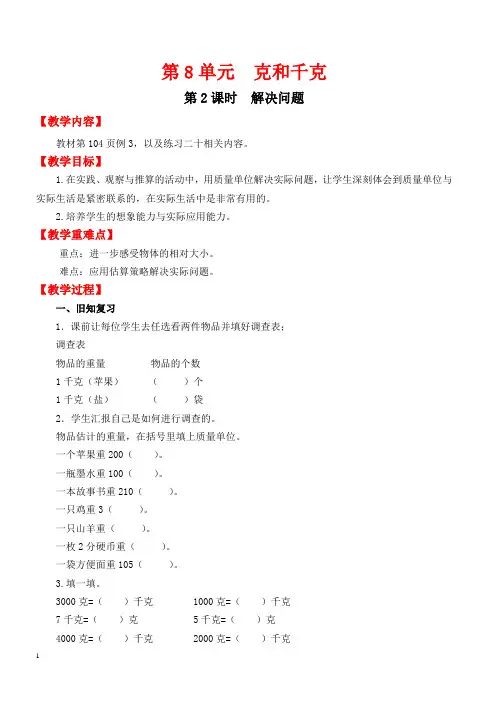 第8单元 克和千克

第2课时 解决问题

【教学内容】

教材第104页例3，以及练习二十相关内容。

【教学目标】

1.在实践、观察与推算的活动中，用质量单位解决实际问题，让学生深刻体会到质量单位与实际生活是紧密联系的，在实际生活中是非常有用的。

2.培养学生的想象能力与实际应用能力。

【教学重难点】

重点：进一步感受物体的相对大小。

难点：应用估算策略解决实际问题。

【教学过程】

一、旧知复习

1．课前让每位学生去任选看两件物品并填好调查表：

调查表

物品的重量 物品的个数

1千克（苹果） （ ）个

1千克（盐） （ ）袋

2．学生汇报自己是如何进行调查的。

物品估计的重量，在括号里填上质量单位。

一个苹果重200（ ）。

一瓶墨水重100（ ）。

一本故事书重210（ ）。

一只鸡重3（ ）。

一只山羊重（ ）。

一枚2分硬币重（ ）。

一袋方便面重105（ ）。

3.填一填。

3000克=（ ）千克 1000克=（ ）千克

7千克=（ ）克 5千克=（ ）克

4000克=（ ）千克 2000克=（ ）千克

1